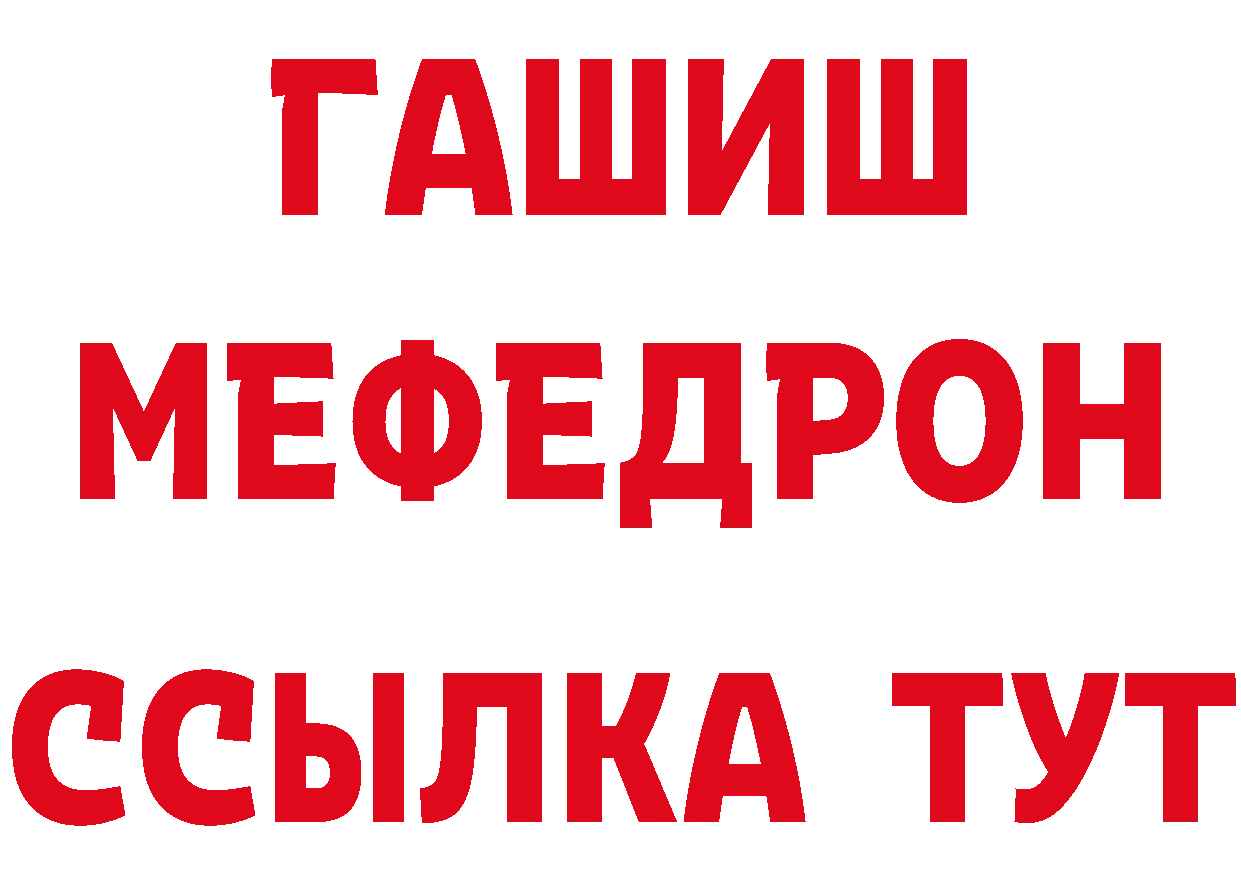 ГАШИШ
МЕФЕДРОН
ССЫЛКА ТУТ